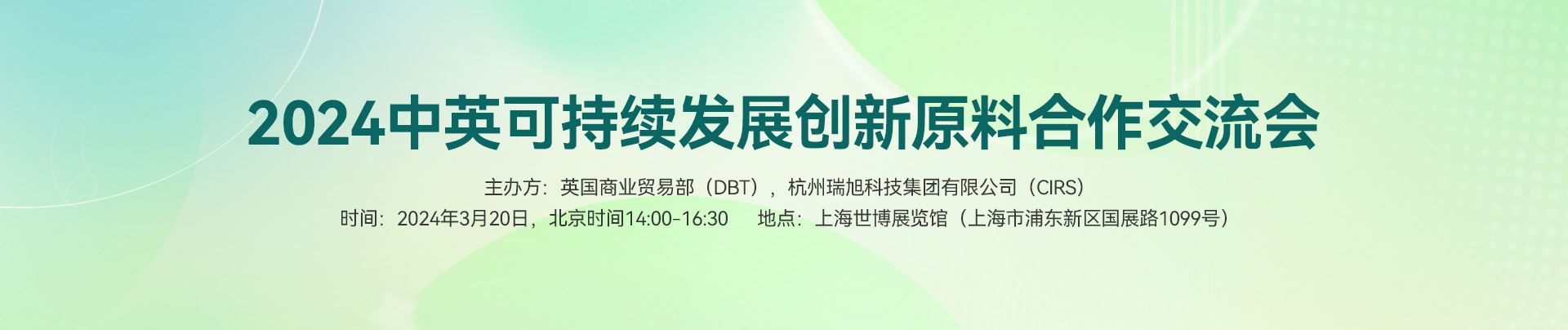 2024中英可持续发展创新原料合作交流会

主办方：英国商业贸易部（DBT），杭州瑞旭科技集团有限公司（CIRS）

时间：2024年3月20日，北京时间14:00-16:30　　地点：上海世博展览馆（上海市浦东新区国展路1099号）